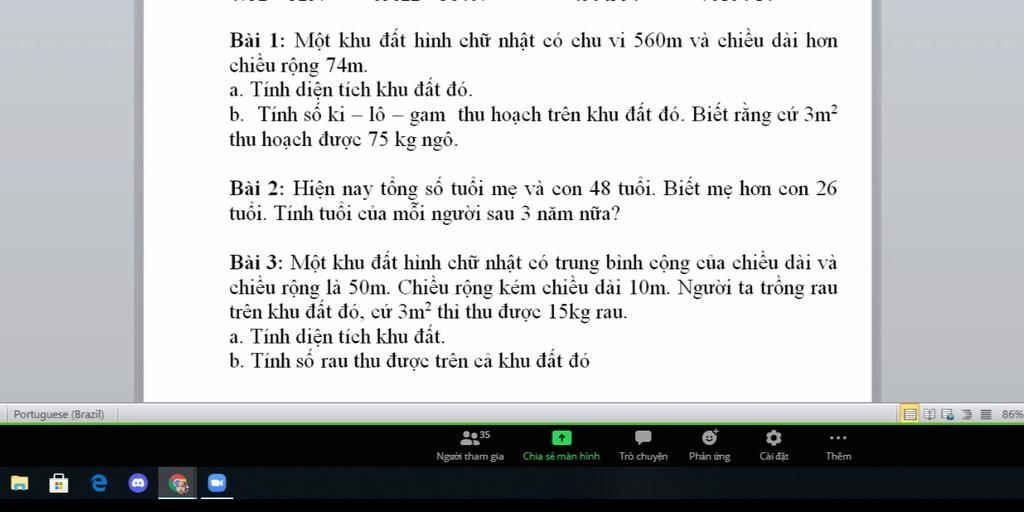 **Bài 1:** Một khu đất hình chữ nhật có chu vi 560m và chiều dài hơn chiều rộng 74m.
a. Tính diện tích khu đất đó.
b. Tính số ki – lô – gam thu hoạch trên khu đất đó. Biết rằng cứ $3m^2$ thu hoạch được 75 kg ngô.

**Bài 2:** Hiện nay tổng số tuổi mẹ và con 48 tuổi. Biết mẹ hơn con 26 tuổi. Tính tuổi của mỗi người sau 3 năm nữa?

**Bài 3:** Một khu đất hình chữ nhật có trung bình cộng của chiều dài và chiều rộng là 50m. Chiều rộng kém chiều dài 10m. Người ta trồng rau trên khu đất đó, cứ $3m^2$ thì thu được 15kg rau.
a. Tính diện tích khu đất.
b. Tính số rau thu được trên cả khu đất đó

Portuguese (Brazil)

86%

35
Người tham gia
Chia sẻ màn hình
Trò chuyện
Phản ứng
Cài đặt
Thêm